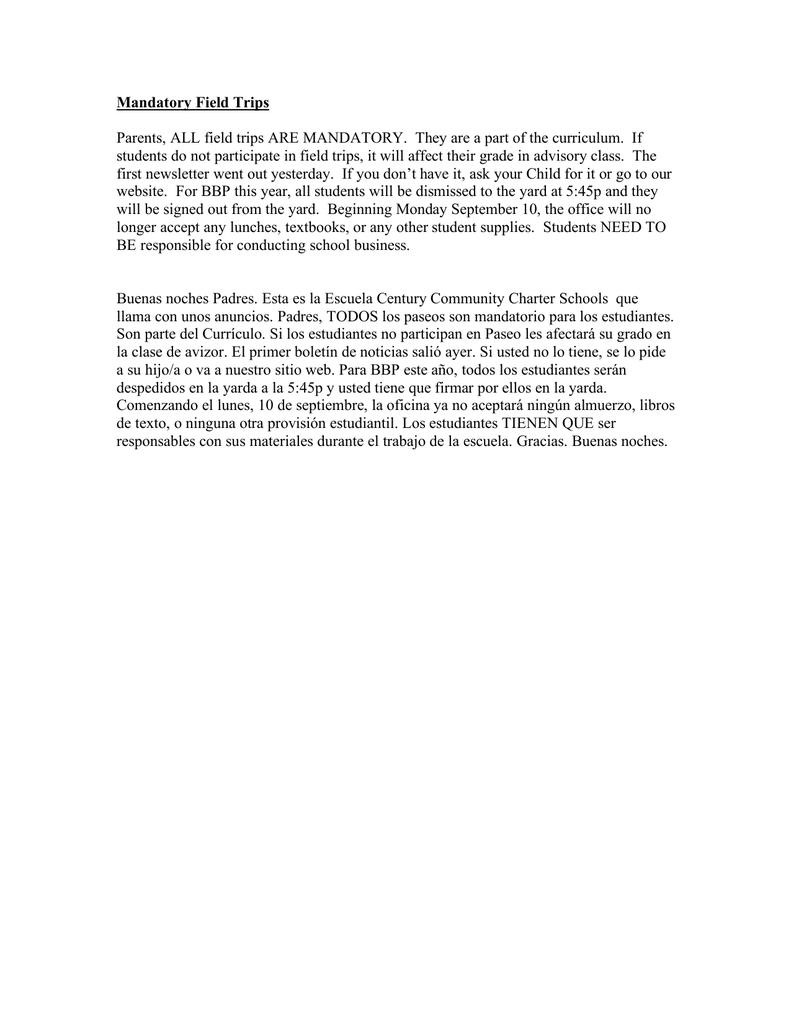 Mandatory Field Trips

Parents, ALL field trips ARE MANDATORY. They are a part of the curriculum. If students do not participate in field trips, it will affect their grade in advisory class. The first newsletter went out yesterday. If you don't have it, ask your Child for it or go to our website. For BBP this year, all students will be dismissed to the yard at 5:45p and they will be signed out from the yard. Beginning Monday September 10, the office will no longer accept any lunches, textbooks, or any other student supplies. Students NEED TO BE responsible for conducting school business.

Buenas noches Padres. Esta es la Escuela Century Community Charter Schools que llama con unos anuncios. Padres, TODOS los paseos son mandatorio para los estudiantes. Son parte del Currículo. Si los estudiantes no participan en Paseo les afectará su grado en la clase de avizor. El primer boletín de noticias salió ayer. Si usted no lo tiene, se lo pide a su hijo/a o va a nuestro sitio web. Para BBP este año, todos los estudiantes serán despedidos en la yarda a la 5:45p y usted tiene que firmar por ellos en la yarda. Comenzando el lunes, 10 de septiembre, la oficina ya no aceptará ningún almuerzo, libros de texto, o ninguna otra provisión estudiantil. Los estudiantes TIENEN QUE ser responsables con sus materiales durante el trabajo de la escuela. Gracias. Buenas noches.